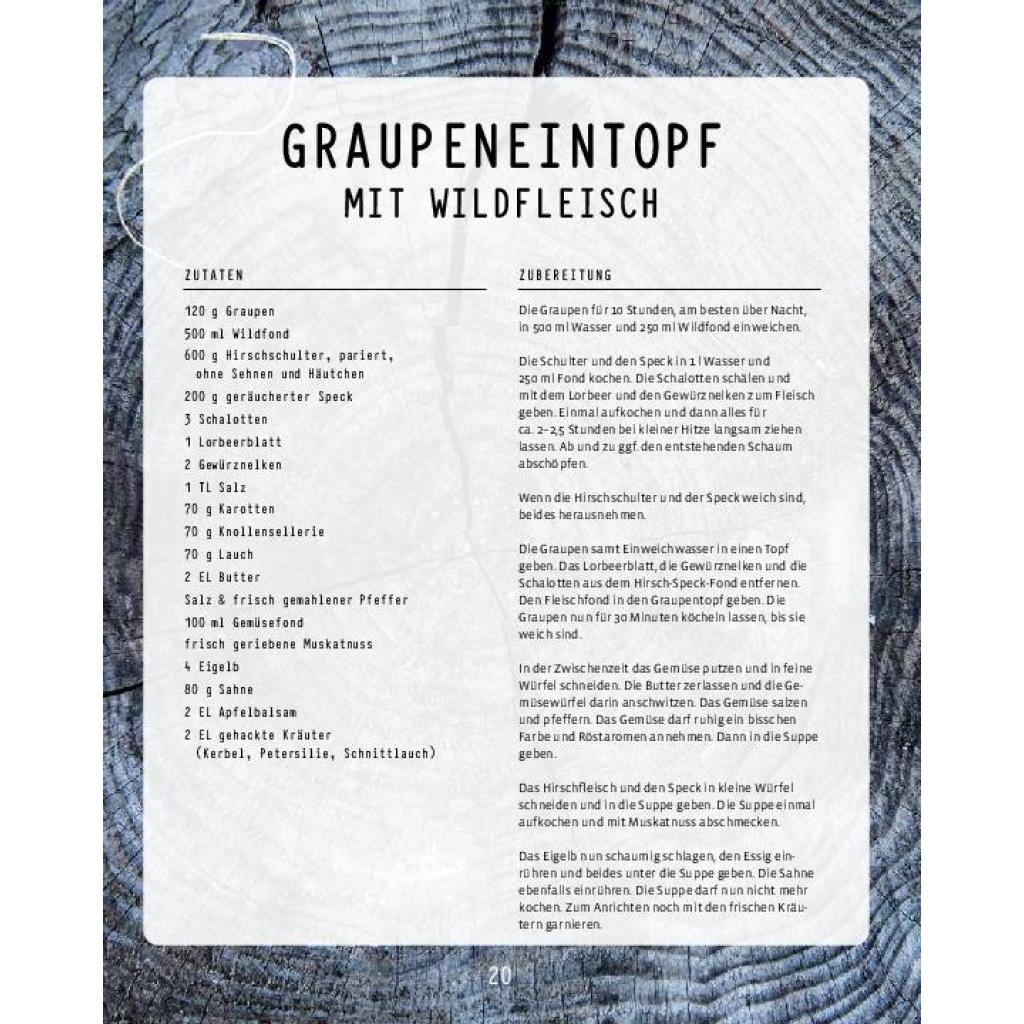 GRAUPENEINTOPF
MIT WILDFLEISCH

ZUTATEN

120 g Graupen
500 ml Wildfond
600 g Hirschschulter, pariert, ohne Sehnen und Häutchen
200 g geräucherter Speck
3 Schalotten
1 Lorbeerblatt
2 Gewürznelken
1 TL Salz
70 g Karotten
70 g Knollensellerie
70 g Lauch
2 EL Butter
Salz & frisch gemahlener Pfeffer
100 ml Gemüsefond
frisch geriebene Muskatnuss
4 Eigelb
80 g Sahne
2 EL Apfelbalsam
2 EL gehackte Kräuter (Kerbel, Petersilie, Schnittlauch)

ZUBEREITUNG

Die Graupen für 10 Stunden, am besten über Nacht, in 500 ml Wasser und 250 ml Wildfond einweichen.

Die Schulter und den Speck in 1 l Wasser und 250 ml Fond kochen. Die Schalotten schälen und mit dem Lorbeer und den Gewürznelken zum Fleisch geben. Einmal aufkochen und dann alles für ca. 2–2,5 Stunden bei kleiner Hitze langsam ziehen lassen. Ab und zu ggf. den entstehenden Schaum abschöpfen.

Wenn die Hirschschulter und der Speck weich sind, beides herausnehmen.

Die Graupen samt Einweichwasser in einen Topf geben. Das Lorbeerblatt, die Gewürznelken und die Schalotten aus dem Hirsch-Speck-Fond entfernen. Den Fleischfond in den Graupentopf geben. Die Graupen nun für 30 Minuten köcheln lassen, bis sie weich sind.

In der Zwischenzeit das Gemüse putzen und in feine Würfel schneiden. Die Butter zerlassen und die Gemüsewürfel darin anschwitzen. Das Gemüse salzen und pfeffern. Das Gemüse darf ruhig ein bisschen Farbe und Röstaromen annehmen. Dann in die Suppe geben.

Das Hirschfleisch und den Speck in kleine Würfel schneiden und in die Suppe geben. Die Suppe einmal aufkochen und mit Muskatnuss abschmecken.

Das Eigelb nun schaumig schlagen, den Essig einrühren und beides unter die Suppe geben. Die Sahne ebenfalls einrühren. Die Suppe darf nun nicht mehr kochen. Zum Anrichten noch mit den frischen Kräutern garnieren.

20